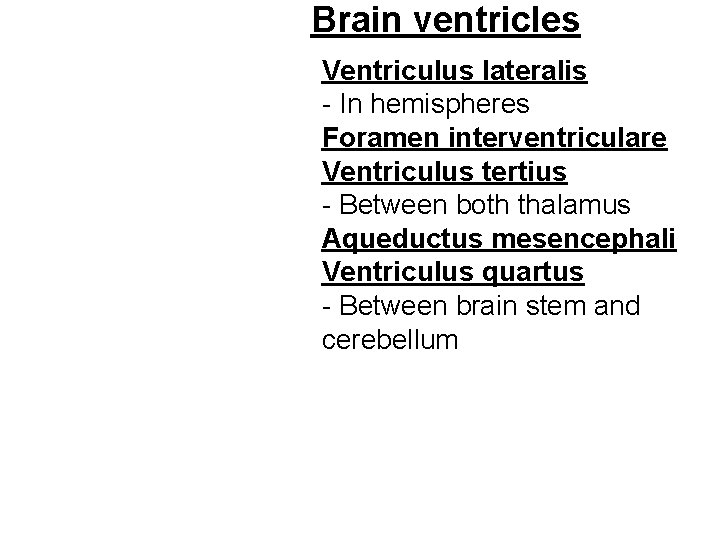 Brain ventricles

Ventriculus lateralis
- In hemispheres
Foramen interventriculare
Ventriculus tertius
- Between both thalamus
Aqueductus mesencephali
Ventriculus quartus
- Between brain stem and cerebellum